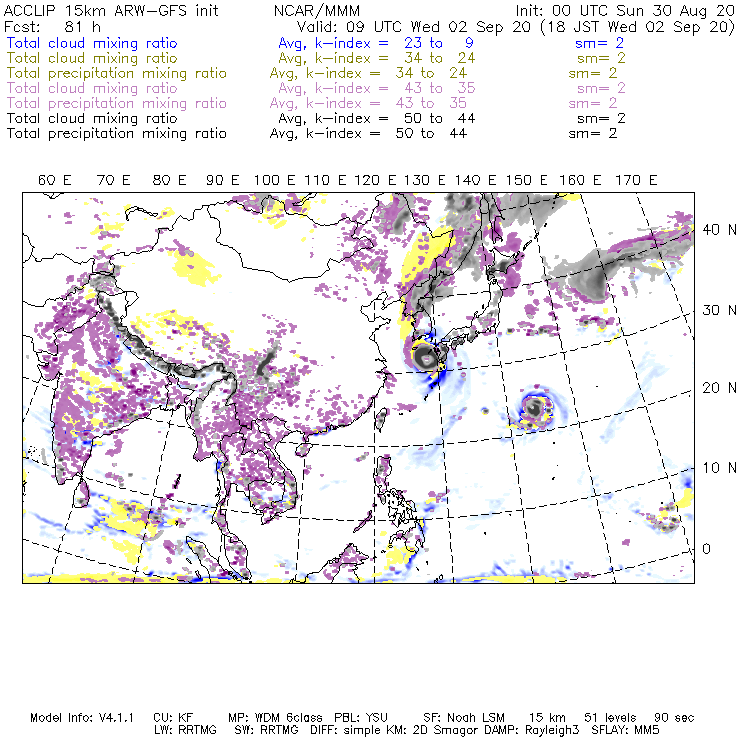 ACCLIP 15km ARW-GFS init NCAR/MMM Init: 00 UTC Sun 30 Aug 20
Fcst: 81 h Valid: 09 UTC Wed 02 Sep 20 (18 JST Wed 02 Sep 20)
Total cloud mixing ratio Avg, k-index = 23 to 9 sm= 2
Total cloud mixing ratio Avg, k-index = 34 to 24 sm= 2
Total precipitation mixing ratio Avg, k-index = 34 to 24 sm= 2
Total cloud mixing ratio Avg, k-index = 43 to 35 sm= 2
Total precipitation mixing ratio Avg, k-index = 43 to 35 sm= 2
Total cloud mixing ratio Avg, k-index = 50 to 44 sm= 2
Total precipitation mixing ratio Avg, k-index = 50 to 44 sm= 2

60 E 70 E 80 E 90 E 100 E 110 E 120 E 130 E 140 E 150 E 160 E 170 E

40 N
30 N
20 N
10 N
0

Model Info: V4.1.1 CU: KF MP: WDM 6class PBL: YSU SF: Noah LSM 15 km 51 levels 90 sec
LW: RRTMG SW: RRTMG DIFF: simple KM: 2D Smagor DAMP: Rayleigh3 SFLAY: MM5